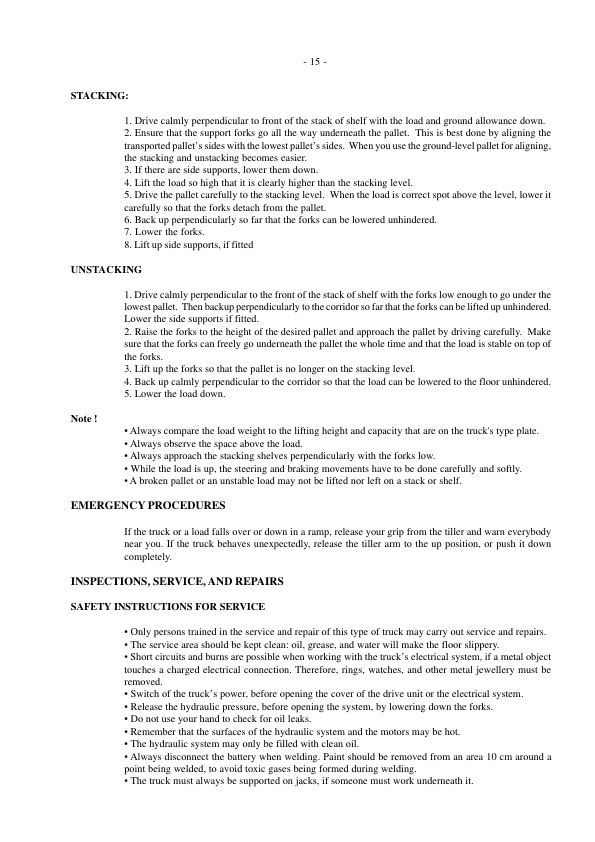 - 15 -

STACKING:

1. Drive calmly perpendicular to front of the stack of shelf with the load and ground allowance down.
2. Ensure that the support forks go all the way underneath the pallet. This is best done by aligning the transported pallet's sides with the lowest pallet's sides. When you use the ground-level pallet for aligning, the stacking and unstacking becomes easier.
3. If there are side supports, lower them down.
4. Lift the load so high that it is clearly higher than the stacking level.
5. Drive the pallet carefully to the stacking level. When the load is correct spot above the level, lower it carefully so that the forks detach from the pallet.
6. Back up perpendicularly so far that the forks can be lowered unhindered.
7. Lower the forks.
8. Lift up side supports, if fitted

UNSTACKING

1. Drive calmly perpendicular to the front of the stack of shelf with the forks low enough to go under the lowest pallet. Then backup perpendicularly to the corridor so far that the forks can be lifted up unhindered. Lower the side supports if fitted.
2. Raise the forks to the height of the desired pallet and approach the pallet by driving carefully. Make sure that the forks can freely go underneath the pallet the whole time and that the load is stable on top of the forks.
3. Lift up the forks so that the pallet is no longer on the stacking level.
4. Back up calmly perpendicular to the corridor so that the load can be lowered to the floor unhindered.
5. Lower the load down.

Note !
• Always compare the load weight to the lifting height and capacity that are on the truck's type plate.
• Always observe the space above the load.
• Always approach the stacking shelves perpendicularly with the forks low.
• While the load is up, the steering and braking movements have to be done carefully and softly.
• A broken pallet or an unstable load may not be lifted nor left on a stack or shelf.

EMERGENCY PROCEDURES

If the truck or a load falls over or down in a ramp, release your grip from the tiller and warn everybody near you. If the truck behaves unexpectedly, release the tiller arm to the up position, or push it down completely.

INSPECTIONS, SERVICE, AND REPAIRS

SAFETY INSTRUCTIONS FOR SERVICE

• Only persons trained in the service and repair of this type of truck may carry out service and repairs.
• The service area should be kept clean: oil, grease, and water will make the floor slippery.
• Short circuits and burns are possible when working with the truck's electrical system, if a metal object touches a charged electrical connection. Therefore, rings, watches, and other metal jewellery must be removed.
• Switch of the truck's power, before opening the cover of the drive unit or the electrical system.
• Release the hydraulic pressure, before opening the system, by lowering down the forks.
• Do not use your hand to check for oil leaks.
• Remember that the surfaces of the hydraulic system and the motors may be hot.
• The hydraulic system may only be filled with clean oil.
• Always disconnect the battery when welding. Paint should be removed from an area 10 cm around a point being welded, to avoid toxic gases being formed during welding.
• The truck must always be supported on jacks, if someone must work underneath it.